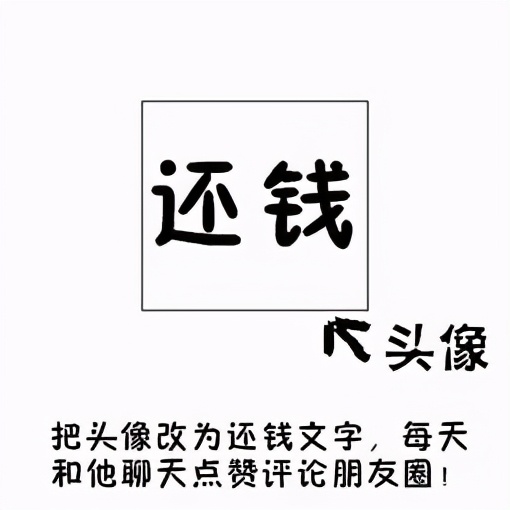 还钱

头像

把头像改为还钱文字，每天和他聊天点赞评论朋友圈！